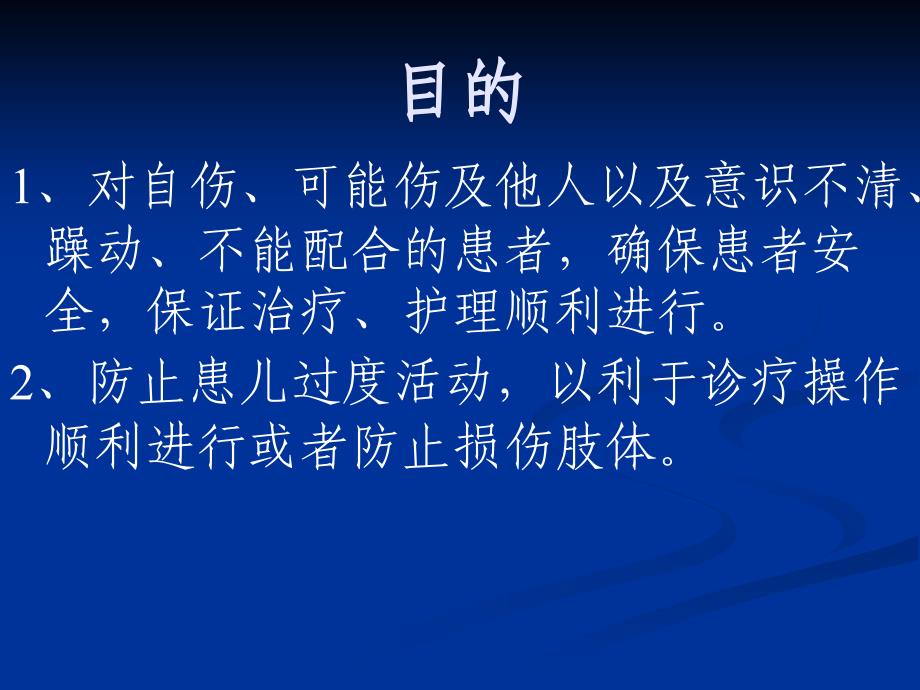 目的

1、对自伤、可能伤及他人以及意识不清、躁动、不能配合的患者，确保患者安全，保证治疗、护理顺利进行。

2、防止患儿过度活动，以利于诊疗操作顺利进行或者防止损伤肢体。